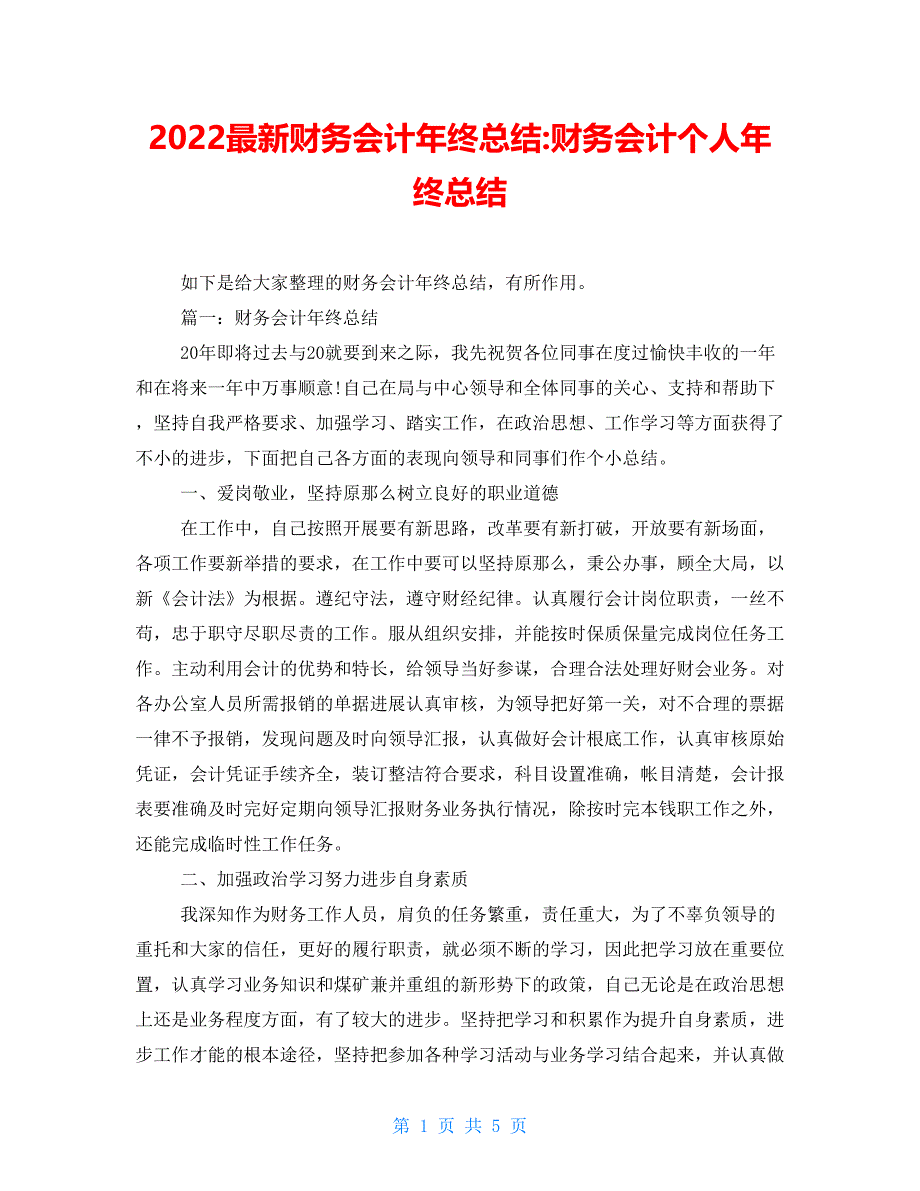 2022最新财务会计年终总结:财务会计个人年终总结

如下是给大家整理的财务会计年终总结，有所作用。

篇一：财务会计年终总结

20年即将过去与20就要到来之际，我先祝贺各位同事在度过愉快丰收的一年和在将来一年中万事顺意!自己在局与中心领导和全体同事的关心、支持和帮助下，坚持自我严格要求、加强学习、踏实工作，在政治思想、工作学习等方面获得了不小的进步，下面把自己各方面的表现向领导和同事们作个小总结。

一、爱岗敬业，坚持原那么树立良好的职业道德

在工作中，自己按照开展要有新思路，改革要有新打破，开放要有新场面，各项工作要新举措的要求，在工作中要可以坚持原那么，秉公办事，顾全大局，以新《会计法》为根据。遵纪守法，遵守财经纪律。认真履行会计岗位职责，一丝不苟，忠于职守尽职尽责的工作。服从组织安排，并能按时保质保量完成岗位任务工作。主动利用会计的优势和特长，给领导当好参谋，合理合法处理好财会业务。对各办公室人员所需报销的单据进展认真审核，为领导把好第一关，对不合理的票据一律不予报销，发现问题及时向领导汇报，认真做好会计根底工作，认真审核原始凭证，会计凭证手续齐全，装订整洁符合要求，科目设置准确，帐目清楚，会计报表要准确及时完好定期向领导汇报财务业务执行情况，除按时完本钱职工作之外，还能完成临时性工作任务。

二、加强政治学习努力进步自身素质

我深知作为财务工作人员，肩负的任务繁重，责任重大，为了不辜负领导的重托和大家的信任，更好的履行职责，就必须不断的学习，因此把学习放在重要位置，认真学习业务知识和煤矿兼并重组的新形势下的政策，自己无论是在政治思想上还是业务程度方面，有了较大的进步。坚持把学习和积累作为提升自身素质，进步工作才能的根本途径，坚持把参加各种学习活动与业务学习结合起来，并认真做

第 1 页 共 5 页